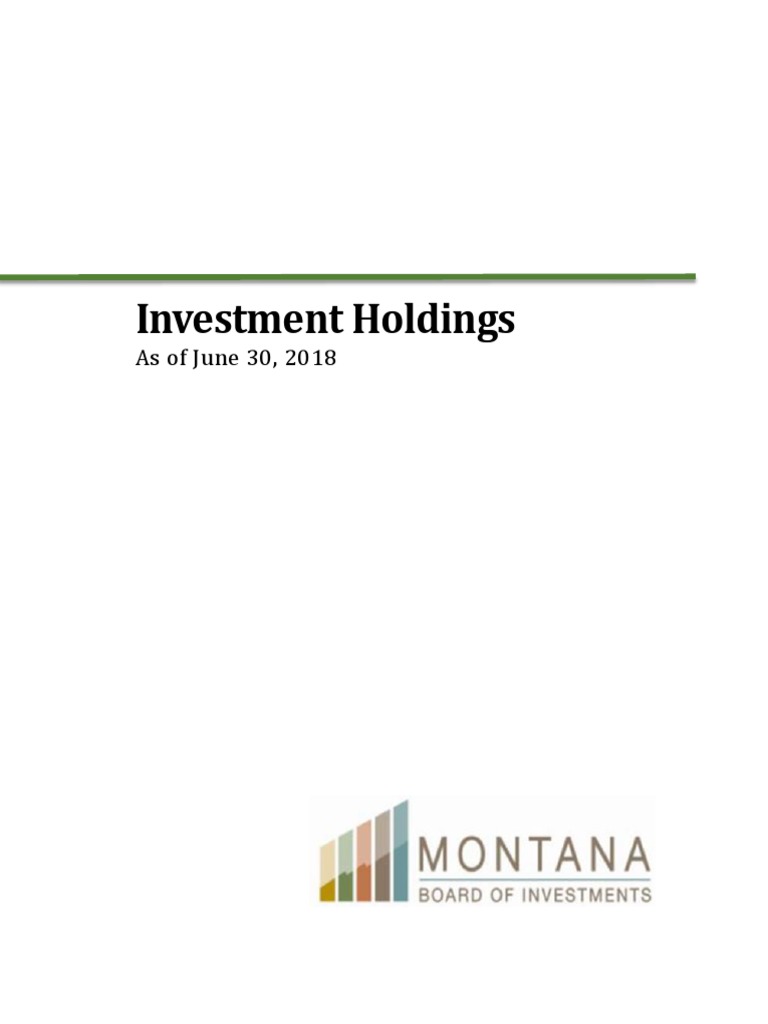 Investment Holdings

As of June 30, 2018

MONTANA
BOARD OF INVESTMENTS